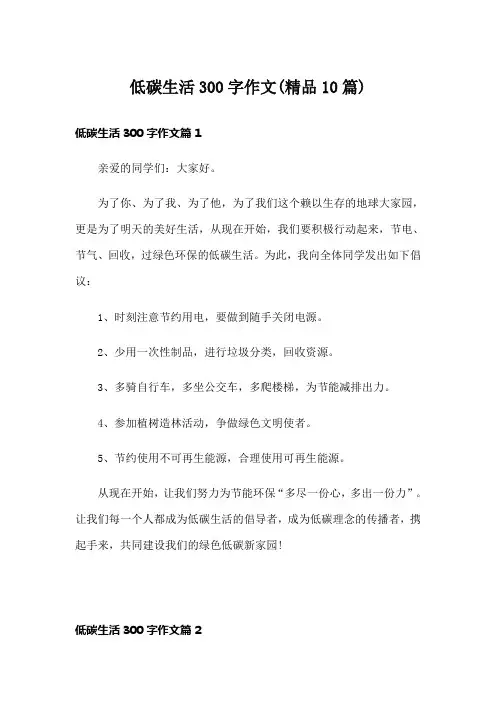 低碳生活300字作文(精品10篇)

低碳生活300字作文篇1

亲爱的同学们：大家好。

为了你、为了我、为了他，为了我们这个赖以生存的地球大家园，更是为了明天的美好生活，从现在开始，我们要积极行动起来，节电、节气、回收，过绿色环保的低碳生活。为此，我向全体同学发出如下倡议：

1、时刻注意节约用电，要做到随手关闭电源。

2、少用一次性制品，进行垃圾分类，回收资源。

3、多骑自行车，多坐公交车，多爬楼梯，为节能减排出力。

4、参加植树造林活动，争做绿色文明使者。

5、节约使用不可再生能源，合理使用可再生能源。

从现在开始，让我们努力为节能环保“多尽一份心，多出一份力”。让我们每一个人都成为低碳生活的倡导者，成为低碳理念的传播者，携起手来，共同建设我们的绿色低碳新家园!

低碳生活300字作文篇2